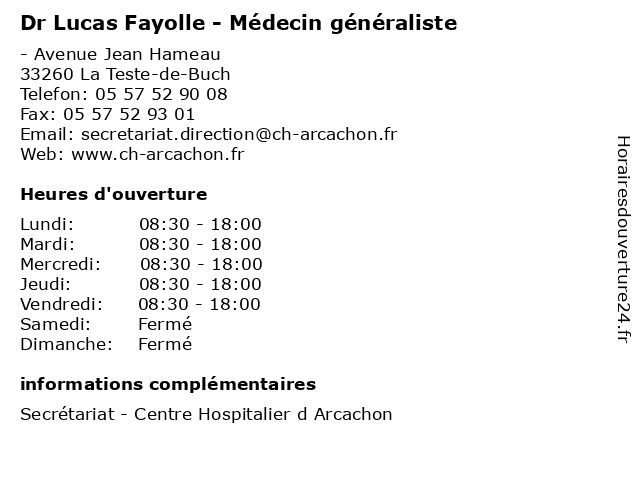 Dr Lucas Fayolle - Médecin généraliste

- Avenue Jean Hameau
33260 La Teste-de-Buch
Telefon: 05 57 52 90 08
Fax: 05 57 52 93 01
Email: secretariat.direction@ch-arcachon.fr
Web: www.ch-arcachon.fr

Heures d'ouverture

| Lundi: | 08:30 - 18:00 |
|---|---|
| Mardi: | 08:30 - 18:00 |
| Mercredi: | 08:30 - 18:00 |
| Jeudi: | 08:30 - 18:00 |
| Vendredi: | 08:30 - 18:00 |
| Samedi: | Fermé |
| Dimanche: | Fermé |

informations complémentaires

Secrétariat - Centre Hospitalier d Arcachon

Horairesdouverture24.fr